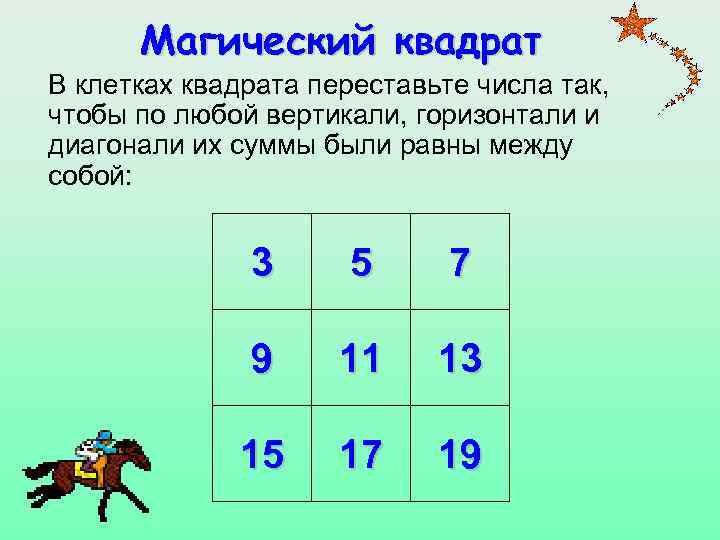 Магический квадрат

В клетках квадрата переставьте числа так, чтобы по любой вертикали, горизонтали и диагонали их суммы были равны между собой:

| 3 | 5 | 7 |
|---|---|---|
| 9 | 11 | 13 |
| 15 | 17 | 19 |